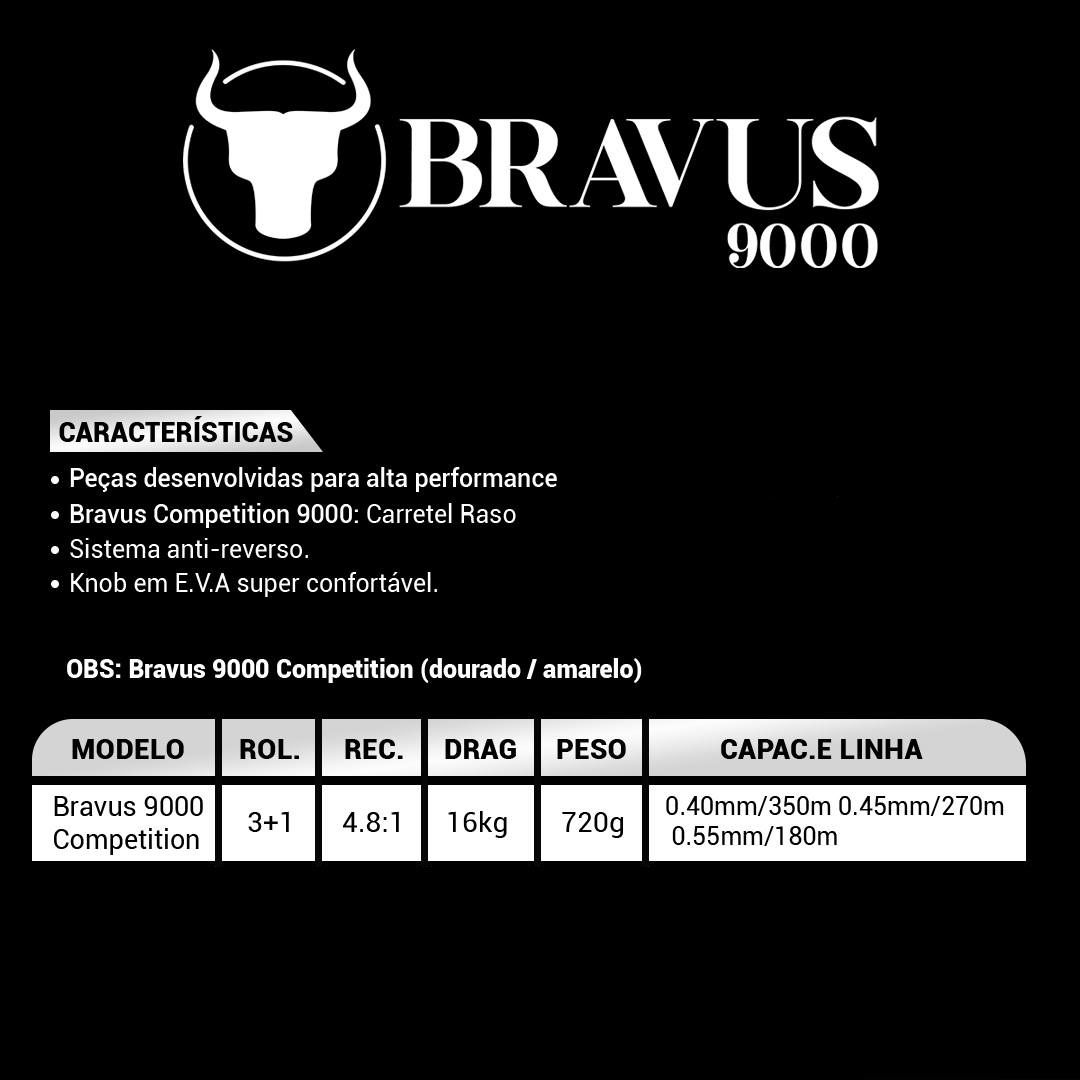 BRAVUS
9000

CARACTERÍSTICAS

• Peças desenvolvidas para alta performance
• Bravus Competition 9000: Carretel Raso
• Sistema anti-reverso.
• Knob em E.V.A super confortável.

OBS: Bravus 9000 Competition (dourado / amarelo)

| MODELO | ROL. | REC. | DRAG | PESO | CAPAC.E LINHA |
|---|---|---|---|---|---|
| Bravus 9000 Competition | 3+1 | 4.8:1 | 16kg | 720g | 0.40mm/350m 0.45mm/270m 0.55mm/180m |